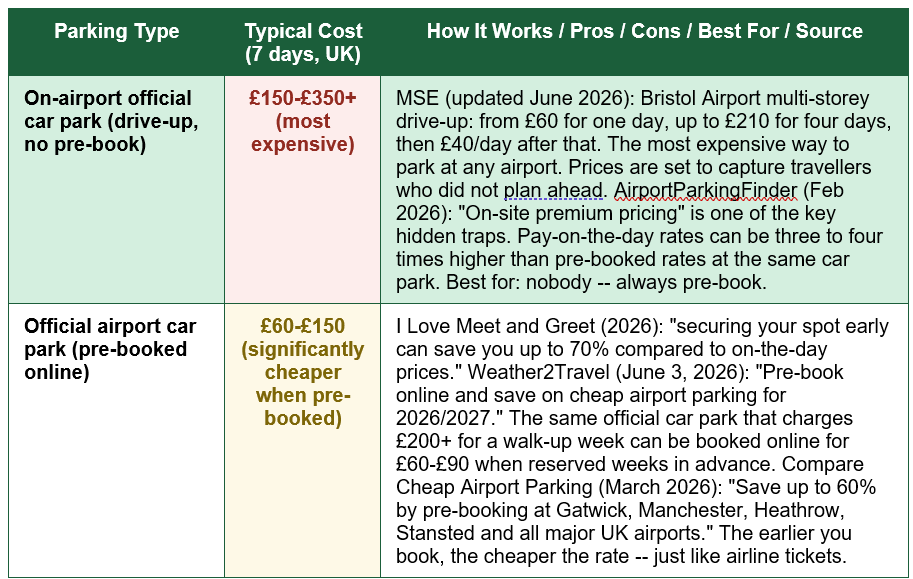 | Parking Type | Typical Cost (7 days, UK) | How It Works / Pros / Cons / Best For / Source |
|---|---|---|
| On-airport official car park (drive-up, no pre-book) | £150-£350+ (most expensive) | MSE (updated June 2026): Bristol Airport multi-storey drive-up: from £60 for one day, up to £210 for four days, then £40/day after that. The most expensive way to park at any airport. Prices are set to capture travellers who did not plan ahead. AirportParkingFinder (Feb 2026): "On-site premium pricing" is one of the key hidden traps. Pay-on-the-day rates can be three to four times higher than pre-booked rates at the same car park. Best for: nobody -- always pre-book. |
| Official airport car park (pre-booked online) | £60-£150 (significantly cheaper when pre-booked) | I Love Meet and Greet (2026): "securing your spot early can save you up to 70% compared to on-the-day prices." Weather2Travel (June 3, 2026): "Pre-book online and save on cheap airport parking for 2026/2027." The same official car park that charges £200+ for a walk-up week can be booked online for £60-£90 when reserved weeks in advance. Compare Cheap Airport Parking (March 2026): "Save up to 60% by pre-booking at Gatwick, Manchester, Heathrow, Stansted and all major UK airports." The earlier you book, the cheaper the rate -- just like airline tickets. |